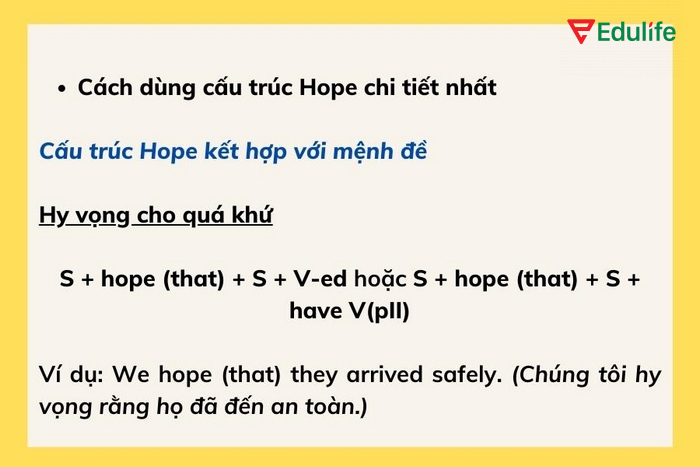 Edulife

• Cách dùng cấu trúc Hope chi tiết nhất

Cấu trúc Hope kết hợp với mệnh đề

Hy vọng cho quá khứ

S + hope (that) + S + V-ed hoặc S + hope (that) + S + have V(pII)

Ví dụ: We hope (that) they arrived safely. (Chúng tôi hy vọng rằng họ đã đến an toàn.)